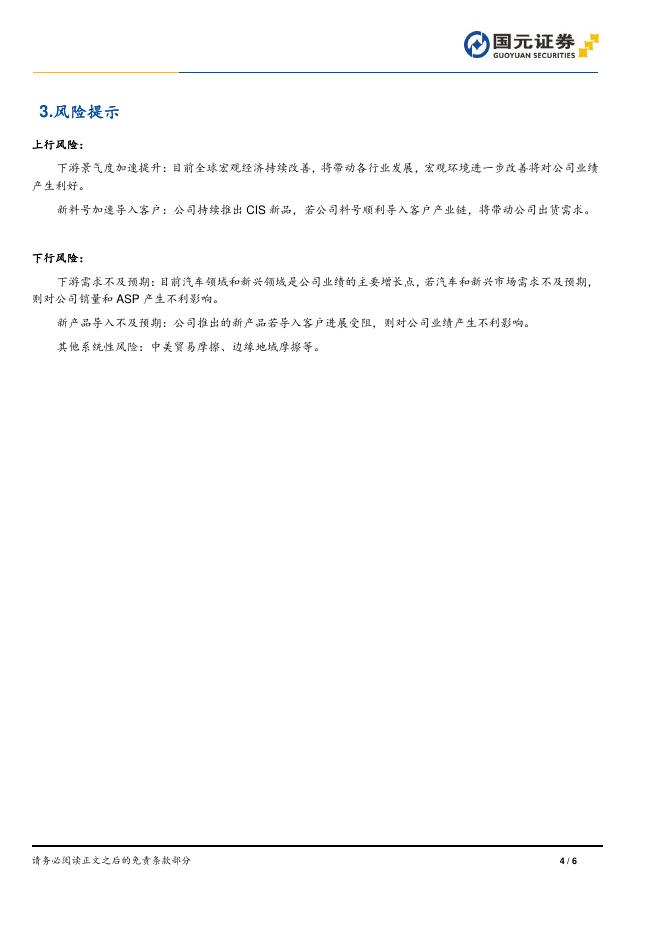 国元证券
GUOYUAN SECURITIES

3.风险提示

上行风险：

下游景气度加速提升：目前全球宏观经济持续改善，将带动各行业发展，宏观环境进一步改善将对公司业绩产生利好。

新料号加速导入客户：公司持续推出 CIS 新品，若公司料号顺利导入客户产业链，将带动公司出货需求。

下行风险：

下游需求不及预期：目前汽车领域和新兴领域是公司业绩的主要增长点，若汽车和新兴市场需求不及预期，则对公司销量和 ASP 产生不利影响。

新产品导入不及预期：公司推出的新产品若导入客户进展受阻，则对公司业绩产生不利影响。

其他系统性风险：中美贸易摩擦、边缘地域摩擦等。

请务必阅读正文之后的免责条款部分

4 / 6